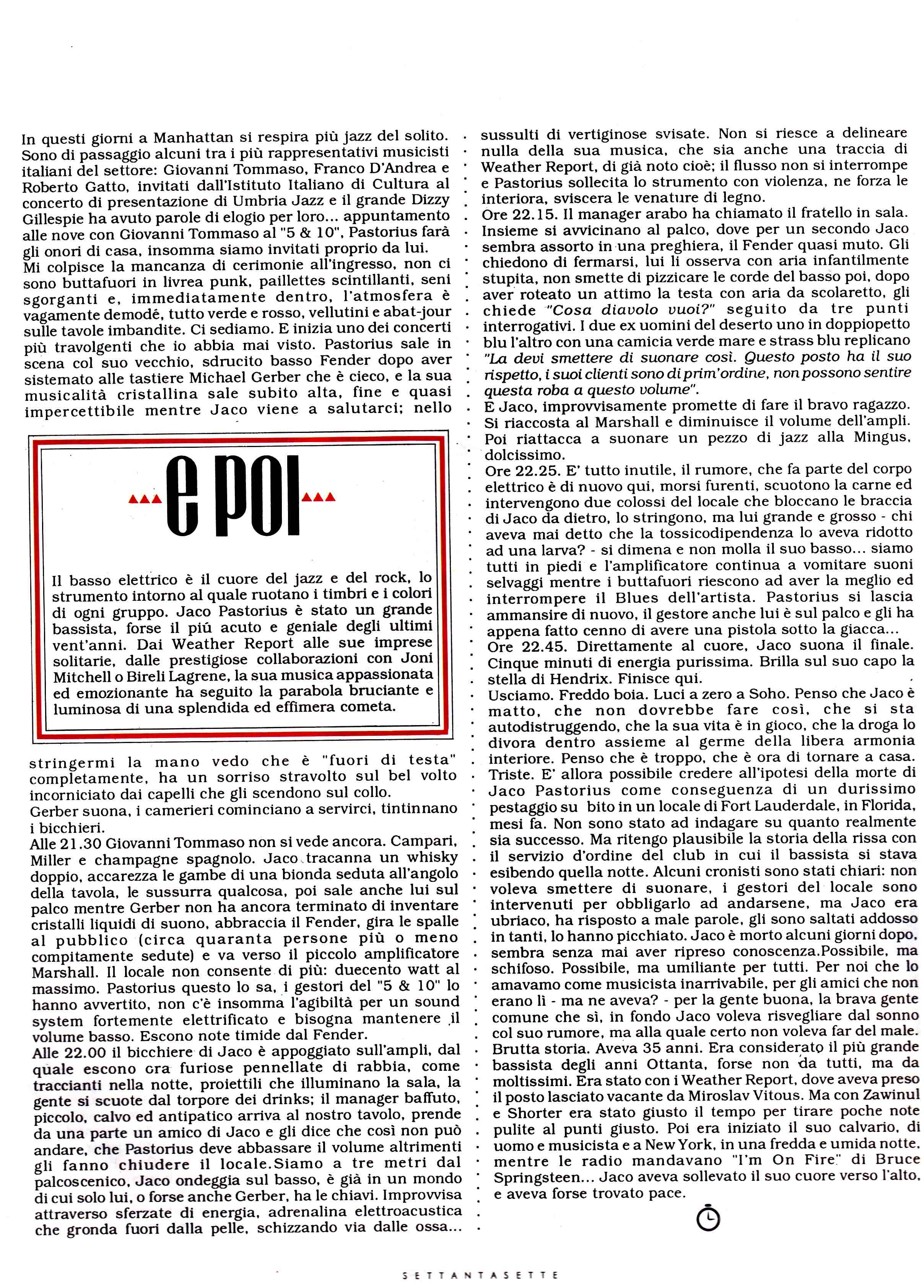 In questi giorni a Manhattan si respira più jazz del solito. Sono di passaggio alcuni tra i più rappresentativi musicisti italiani del settore: Giovanni Tommaso, Franco D'Andrea e Roberto Gatto, invitati dall'Istituto Italiano di Cultura al concerto di presentazione di Umbria Jazz e il grande Dizzy Gillespie ha avuto parole di elogio per loro... appuntamento alle nove con Giovanni Tommaso al "5 & 10", Pastorius farà gli onori di casa, insomma siamo invitati proprio da lui.
Mi colpisce la mancanza di cerimonie all'ingresso, non ci sono buttafuori in livrea punk, paillettes scintillanti, seni sgorganti e, immediatamente dentro, l'atmosfera è vagamente demodé, tutto verde e rosso, vellutini e abat-jour sulle tavole imbandite. Ci sediamo. E inizia uno dei concerti più travolgenti che io abbia mai visto. Pastorius sale in scena col suo vecchio, sdrucito basso Fender dopo aver sistemato alle tastiere Michael Gerber che è cieco, e la sua musicalità cristallina sale subito alta, fine e quasi impercettibile mentre Jaco viene a salutarci; nello

e poi

Il basso elettrico è il cuore del jazz e del rock, lo strumento intorno al quale ruotano i timbri e i colori di ogni gruppo. Jaco Pastorius è stato un grande bassista, forse il più acuto e geniale degli ultimi vent'anni. Dai Weather Report alle sue imprese solitarie, dalle prestigiose collaborazioni con Joni Mitchell o Bireli Lagrene, la sua musica appassionata ed emozionante ha seguito la parabola bruciante e luminosa di una splendida ed effimera cometa.

stringermi la mano vedo che è "fuori di testa" completamente, ha un sorriso stravolto sul bel volto incorniciato dai capelli che gli scendono sul collo.
Gerber suona, i camerieri cominciano a servirci, tintinnano i bicchieri.
Alle 21.30 Giovanni Tommaso non si vede ancora. Campari, Miller e champagne spagnolo. Jaco tracanna un whisky doppio, accarezza le gambe di una bionda seduta all'angolo della tavola, le sussurra qualcosa, poi sale anche lui sul palco mentre Gerber non ha ancora terminato di inventare cristalli liquidi di suono, abbraccia il Fender, gira le spalle al pubblico (circa quaranta persone più o meno compitamente sedute) e va verso il piccolo amplificatore Marshall. Il locale non consente di più: duecento watt al massimo. Pastorius questo lo sa, i gestori del "5 & 10" lo hanno avvertito, non c'è insomma l'agibiltà per un sound system fortemente elettrificato e bisogna mantenere il volume basso. Escono note timide dal Fender.
Alle 22.00 il bicchiere di Jaco è appoggiato sull'ampli, dal quale escono ora furiose pennellate di rabbia, come traccianti nella notte, proiettili che illuminano la sala, la gente si scuote dal torpore dei drinks; il manager baffuto, piccolo, calvo ed antipatico arriva al nostro tavolo, prende da una parte un amico di Jaco e gli dice che così non può andare, che Pastorius deve abbassare il volume altrimenti gli fanno chiudere il locale.Siamo a tre metri dal palcoscenico, Jaco ondeggia sul basso, è già in un mondo di cui solo lui, o forse anche Gerber, ha le chiavi. Improvvisa attraverso sferzate di energia, adrenalina elettroacustica che gronda fuori dalla pelle, schizzando via dalle ossa... sussulti di vertiginose svisate. Non si riesce a delineare nulla della sua musica, che sia anche una traccia di Weather Report, di già noto cioè; il flusso non si interrompe e Pastorius sollecita lo strumento con violenza, ne forza le interiora, sviscera le venature di legno.
Ore 22.15. Il manager arabo ha chiamato il fratello in sala. Insieme si avvicinano al palco, dove per un secondo Jaco sembra assorto in una preghiera, il Fender quasi muto. Gli chiedono di fermarsi, lui li osserva con aria infantilmente stupita, non smette di pizzicare le corde del basso poi, dopo aver roteato un attimo la testa con aria da scolaretto, gli chiede "Cosa diavolo vuoi?" seguito da tre punti interrogativi. I due ex uomini del deserto uno in doppiopetto blu l'altro con una camicia verde mare e strass blu replicano "La devi smettere di suonare così. Questo posto ha il suo rispetto, i suoi clienti sono di prim'ordine, non possono sentire questa roba a questo volume".
E Jaco, improvvisamente promette di fare il bravo ragazzo. Si riaccosta al Marshall e diminuisce il volume dell'ampli. Poi riattacca a suonare un pezzo di jazz alla Mingus, dolcissimo.
Ore 22.25. E' tutto inutile, il rumore, che fa parte del corpo elettrico è di nuovo qui, morsi furenti, scuotono la carne ed intervengono due colossi del locale che bloccano le braccia di Jaco da dietro, lo stringono, ma lui grande e grosso - chi aveva mai detto che la tossicodipendenza lo aveva ridotto ad una larva? - si dimena e non molla il suo basso... siamo tutti in piedi e l'amplificatore continua a vomitare suoni selvaggi mentre i buttafuori riescono ad aver la meglio ed interrompere il Blues dell'artista. Pastorius si lascia ammansire di nuovo, il gestore anche lui è sul palco e gli ha appena fatto cenno di avere una pistola sotto la giacca...
Ore 22.45. Direttamente al cuore, Jaco suona il finale. Cinque minuti di energia purissima. Brilla sul suo capo la stella di Hendrix. Finisce qui.
Usciamo. Freddo boia. Luci a zero a Soho. Penso che Jaco è matto, che non dovrebbe fare così, che si sta autodistruggendo, che la sua vita è in gioco, che la droga lo divora dentro assieme al germe della libera armonia interiore. Penso che è troppo, che è ora di tornare a casa. Triste. E' allora possibile credere all'ipotesi della morte di Jaco Pastorius come conseguenza di un durissimo pestaggio su bito in un locale di Fort Lauderdale, in Florida, mesi fa. Non sono stato ad indagare su quanto realmente sia successo. Ma ritengo plausibile la storia della rissa con il servizio d'ordine del club in cui il bassista si stava esibendo quella notte. Alcuni cronisti sono stati chiari: non voleva smettere di suonare, i gestori del locale sono intervenuti per obbligarlo ad andarsene, ma Jaco era ubriaco, ha risposto a male parole, gli sono saltati addosso in tanti, lo hanno picchiato. Jaco è morto alcuni giorni dopo, sembra senza mai aver ripreso conoscenza.Possibile, ma schifoso. Possibile, ma umiliante per tutti. Per noi che lo amavamo come musicista inarrivabile, per gli amici che non erano lì - ma ne aveva? - per la gente buona, la brava gente comune che sì, in fondo Jaco voleva risvegliare dal sonno col suo rumore, ma alla quale certo non voleva far del male. Brutta storia. Aveva 35 anni. Era considerato il più grande bassista degli anni Ottanta, forse non da tutti, ma da moltissimi. Era stato con i Weather Report, dove aveva preso il posto lasciato vacante da Miroslav Vitous. Ma con Zawinul e Shorter era stato giusto il tempo per tirare poche note pulite al punti giusto. Poi era iniziato il suo calvario, di uomo e musicista e a New York, in una fredda e umida notte, mentre le radio mandavano "I'm On Fire" di Bruce Springsteen... Jaco aveva sollevato il suo cuore verso l'alto, e aveva forse trovato pace.

SETTANTASETTE